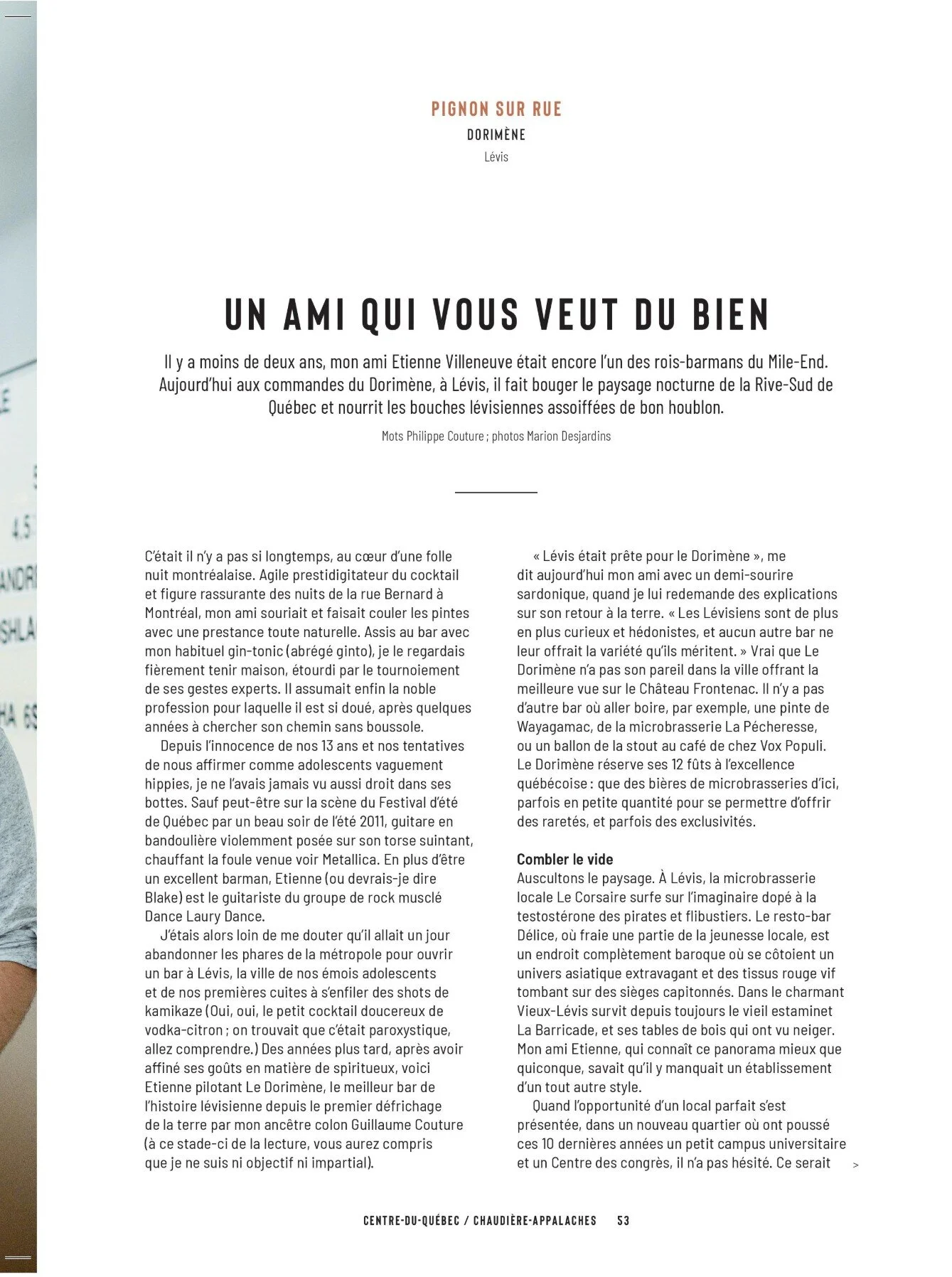 PIGNON SUR RUE
DORIMÈNE
Lévis

UN AMI QUI VOUS VEUT DU BIEN

Il y a moins de deux ans, mon ami Etienne Villeneuve était encore l'un des rois-barmans du Mile-End. Aujourd'hui aux commandes du Dorimène, à Lévis, il fait bouger le paysage nocturne de la Rive-Sud de Québec et nourrit les bouches lévisiennes assoiffées de bon houblon.

Mots Philippe Couture ; photos Marion Desjardins

C'était il n'y a pas si longtemps, au cœur d'une folle nuit montréalaise. Agile prestidigitateur du cocktail et figure rassurante des nuits de la rue Bernard à Montréal, mon ami souriait et faisait couler les pintes avec une prestance toute naturelle. Assis au bar avec mon habituel gin-tonic (abrégé ginto), je le regardais fièrement tenir maison, étourdi par le tournoiement de ses gestes experts. Il assumait enfin la noble profession pour laquelle il est si doué, après quelques années à chercher son chemin sans boussole.

Depuis l'innocence de nos 13 ans et nos tentatives de nous affirmer comme adolescents vaguement hippies, je ne l'avais jamais vu aussi droit dans ses bottes. Sauf peut-être sur la scène du Festival d'été de Québec par un beau soir de l'été 2011, guitare en bandoulière violemment posée sur son torse suintant, chauffant la foule venue voir Metallica. En plus d'être un excellent barman, Etienne (ou devrais-je dire Blake) est le guitariste du groupe de rock musclé Dance Laury Dance.

J'étais alors loin de me douter qu'il allait un jour abandonner les phares de la métropole pour ouvrir un bar à Lévis, la ville de nos émois adolescents et de nos premières cuites à s'enfiler des shots de kamikaze (Oui, oui, le petit cocktail doucereux de vodka-citron ; on trouvait que c'était paroxystique, allez comprendre.) Des années plus tard, après avoir affiné ses goûts en matière de spiritueux, voici Etienne pilotant Le Dorimène, le meilleur bar de l'histoire lévisienne depuis le premier défrichage de la terre par mon ancêtre colon Guillaume Couture (à ce stade-ci de la lecture, vous aurez compris que je ne suis ni objectif ni impartial).

« Lévis était prête pour le Dorimène », me dit aujourd'hui mon ami avec un demi-sourire sardonique, quand je lui redemande des explications sur son retour à la terre. « Les Lévisiens sont de plus en plus curieux et hédonistes, et aucun autre bar ne leur offrait la variété qu'ils méritent. » Vrai que Le Dorimène n'a pas son pareil dans la ville offrant la meilleure vue sur le Château Frontenac. Il n'y a pas d'autre bar où aller boire, par exemple, une pinte de Wayagamac, de la microbrasserie La Pécheresse, ou un ballon de la stout au café de chez Vox Populi. Le Dorimène réserve ses 12 fûts à l'excellence québécoise : que des bières de microbrasseries d'ici, parfois en petite quantité pour se permettre d'offrir des raretés, et parfois des exclusivités.

Combler le vide
Auscultons le paysage. À Lévis, la microbrasserie locale Le Corsaire surfe sur l'imaginaire dopé à la testostérone des pirates et flibustiers. Le resto-bar Délice, où fraie une partie de la jeunesse locale, est un endroit complètement baroque où se côtoient un univers asiatique extravagant et des tissus rouge vif tombant sur des sièges capitonnés. Dans le charmant Vieux-Lévis survit depuis toujours le vieil estaminet La Barricade, et ses tables de bois qui ont vu neiger. Mon ami Etienne, qui connaît ce panorama mieux que quiconque, savait qu'il y manquait un établissement d'un tout autre style.

Quand l'opportunité d'un local parfait s'est présentée, dans un nouveau quartier où ont poussé ces 10 dernières années un petit campus universitaire et un Centre des congrès, il n'a pas hésité. Ce serait >

CENTRE-DU-QUÉBEC / CHAUDIÈRE-APPALACHES 53